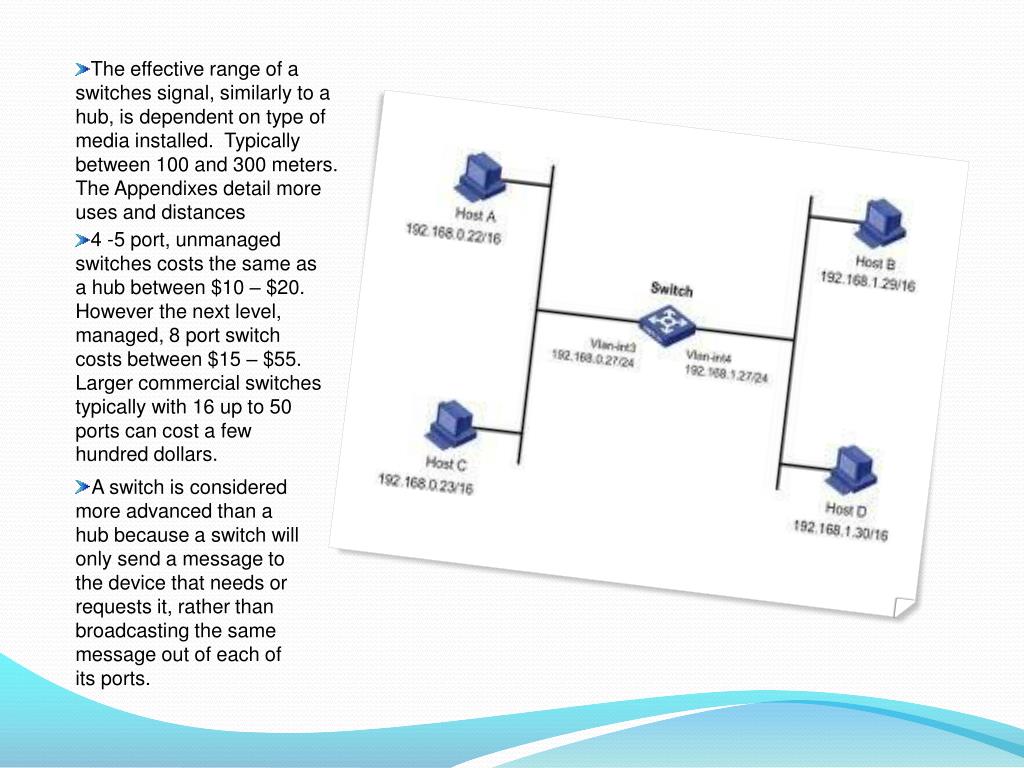 The effective range of a switches signal, similarly to a hub, is dependent on type of media installed. Typically between 100 and 300 meters. The Appendixes detail more uses and distances

4 -5 port, unmanaged switches costs the same as a hub between \$10 – \$20. However the next level, managed, 8 port switch costs between \$15 – \$55. Larger commercial switches typically with 16 up to 50 ports can cost a few hundred dollars.

A switch is considered more advanced than a hub because a switch will only send a message to the device that needs or requests it, rather than broadcasting the same message out of each of its ports.

Host A
192.168.0.22/16

Host B
192.168.1.29/16

Switch

Vlan-int3
192.168.0.27/24

Vlan-int4
192.168.1.27/24

Host C
192.168.0.23/16

Host D
192.168.1.30/16